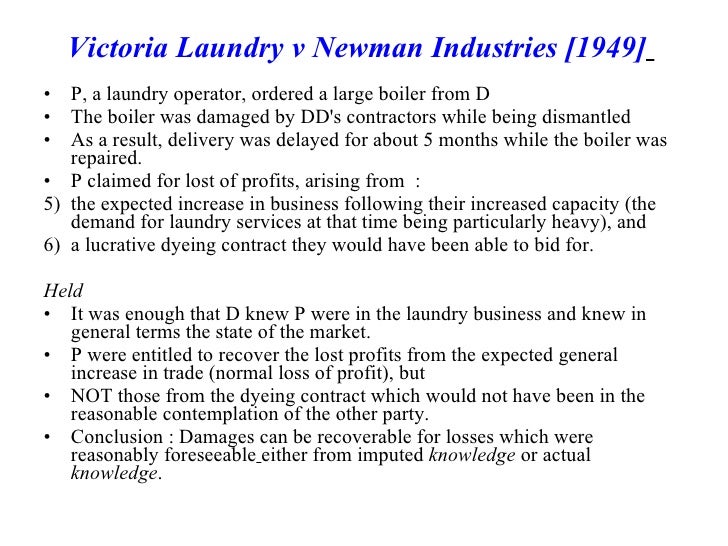 Victoria Laundry v Newman Industries [1949]

• P, a laundry operator, ordered a large boiler from D
• The boiler was damaged by DD's contractors while being dismantled
• As a result, delivery was delayed for about 5 months while the boiler was repaired.
• P claimed for lost of profits, arising from :
5) the expected increase in business following their increased capacity (the demand for laundry services at that time being particularly heavy), and
6) a lucrative dyeing contract they would have been able to bid for.

Held
• It was enough that D knew P were in the laundry business and knew in general terms the state of the market.
• P were entitled to recover the lost profits from the expected general increase in trade (normal loss of profit), but
• NOT those from the dyeing contract which would not have been in the reasonable contemplation of the other party.
• Conclusion : Damages can be recoverable for losses which were reasonably foreseeable either from imputed knowledge or actual knowledge.